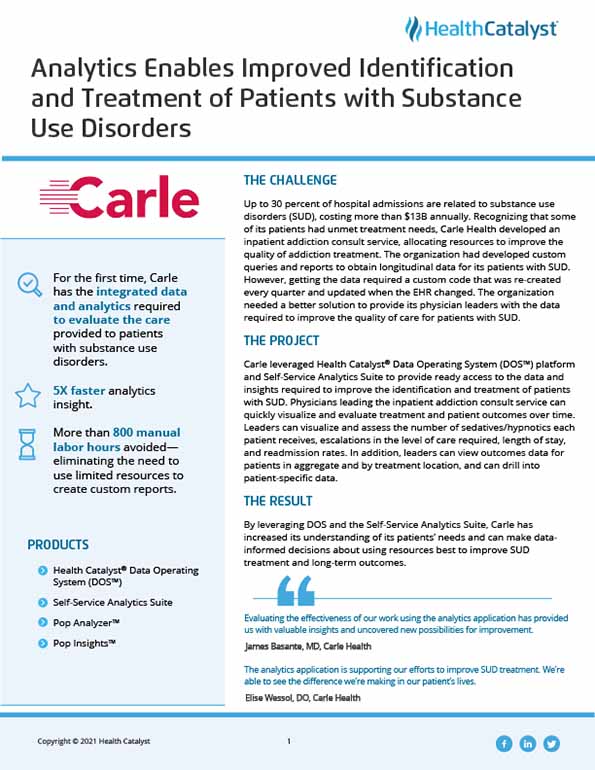 HealthCatalyst

Analytics Enables Improved Identification and Treatment of Patients with Substance Use Disorders

Carle

For the first time, Carle has the integrated data and analytics required to evaluate the care provided to patients with substance use disorders.

5X faster analytics insight.

More than 800 manual labor hours avoided—eliminating the need to use limited resources to create custom reports.

PRODUCTS

Health Catalyst® Data Operating System (DOS™)

Self-Service Analytics Suite

Pop Analyzer™

Pop Insights™

THE CHALLENGE

Up to 30 percent of hospital admissions are related to substance use disorders (SUD), costing more than $13B annually. Recognizing that some of its patients had unmet treatment needs, Carle Health developed an inpatient addiction consult service, allocating resources to improve the quality of addiction treatment. The organization had developed custom queries and reports to obtain longitudinal data for its patients with SUD. However, getting the data required a custom code that was re-created every quarter and updated when the EHR changed. The organization needed a better solution to provide its physician leaders with the data required to improve the quality of care for patients with SUD.

THE PROJECT

Carle leveraged Health Catalyst® Data Operating System (DOS™) platform and Self-Service Analytics Suite to provide ready access to the data and insights required to improve the identification and treatment of patients with SUD. Physicians leading the inpatient addiction consult service can quickly visualize and evaluate treatment and patient outcomes over time. Leaders can visualize and assess the number of sedatives/hypnotics each patient receives, escalations in the level of care required, length of stay, and readmission rates. In addition, leaders can view outcomes data for patients in aggregate and by treatment location, and can drill into patient-specific data.

THE RESULT

By leveraging DOS and the Self-Service Analytics Suite, Carle has increased its understanding of its patients' needs and can make data-informed decisions about using resources best to improve SUD treatment and long-term outcomes.

Evaluating the effectiveness of our work using the analytics application has provided us with valuable insights and uncovered new possibilities for improvement.

James Basante, MD, Carle Health

The analytics application is supporting our efforts to improve SUD treatment. We're able to see the difference we're making in our patient's lives.

Elise Wessol, DO, Carle Health

Copyright © 2021 Health Catalyst

1